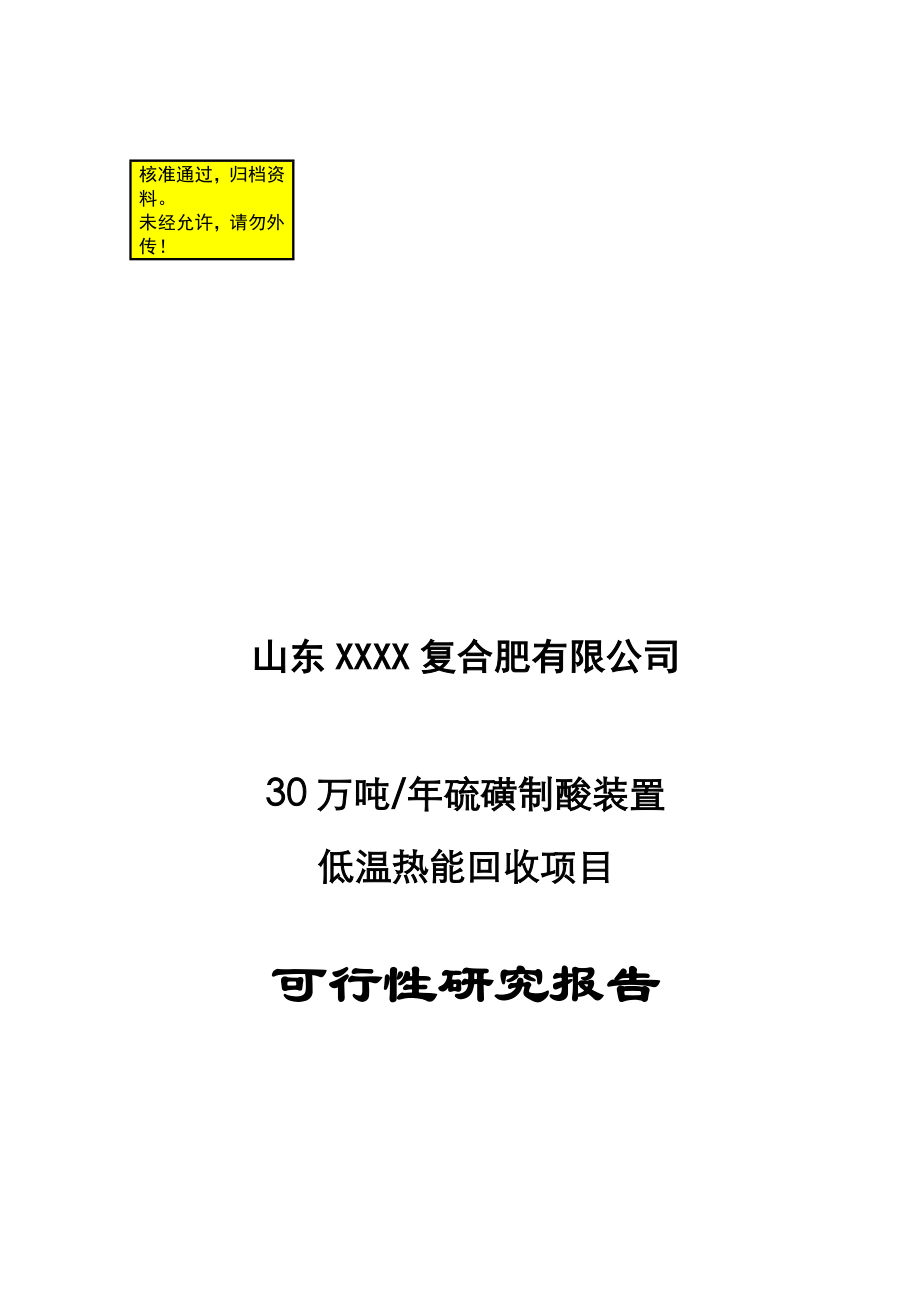 核准通过，归档资料。
未经允许，请勿外传！

山东XXXX复合肥有限公司

30万吨/年硫磺制酸装置
低温热能回收项目

可行性研究报告